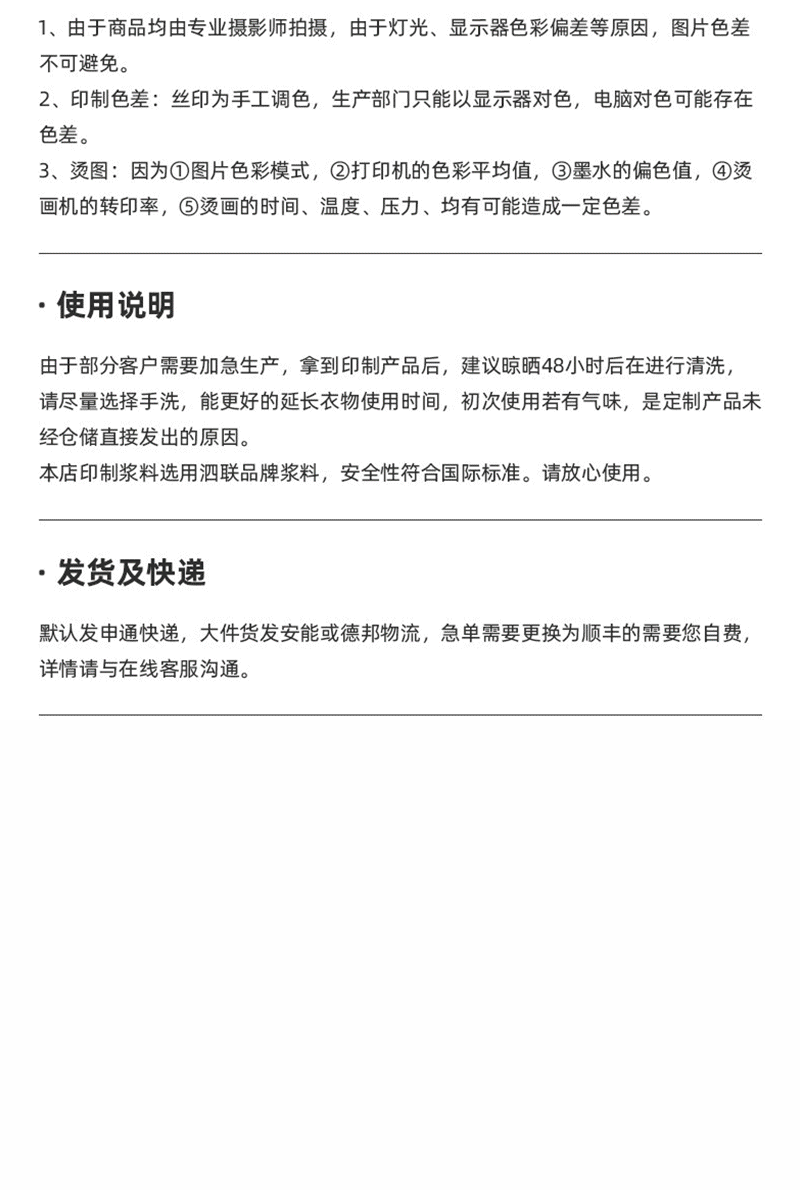 1、由于商品均由专业摄影师拍摄，由于灯光、显示器色彩偏差等原因，图片色差不可避免。
2、印制色差：丝印为手工调色，生产部门只能以显示器对色，电脑对色可能存在色差。
3、烫图：因为①图片色彩模式，②打印机的色彩平均值，③墨水的偏色值，④烫画机的转印率，⑤烫画的时间、温度、压力、均有可能造成一定色差。

· 使用说明

由于部分客户需要加急生产，拿到印制产品后，建议晾晒48小时后在进行清洗，请尽量选择手洗，能更好的延长衣物使用时间，初次使用若有气味，是定制产品未经仓储直接发出的原因。
本店印制浆料选用泗联品牌浆料，安全性符合国际标准。请放心使用。

· 发货及快递

默认发申通快递，大件货发安能或德邦物流，急单需要更换为顺丰的需要您自费，详情请与在线客服沟通。